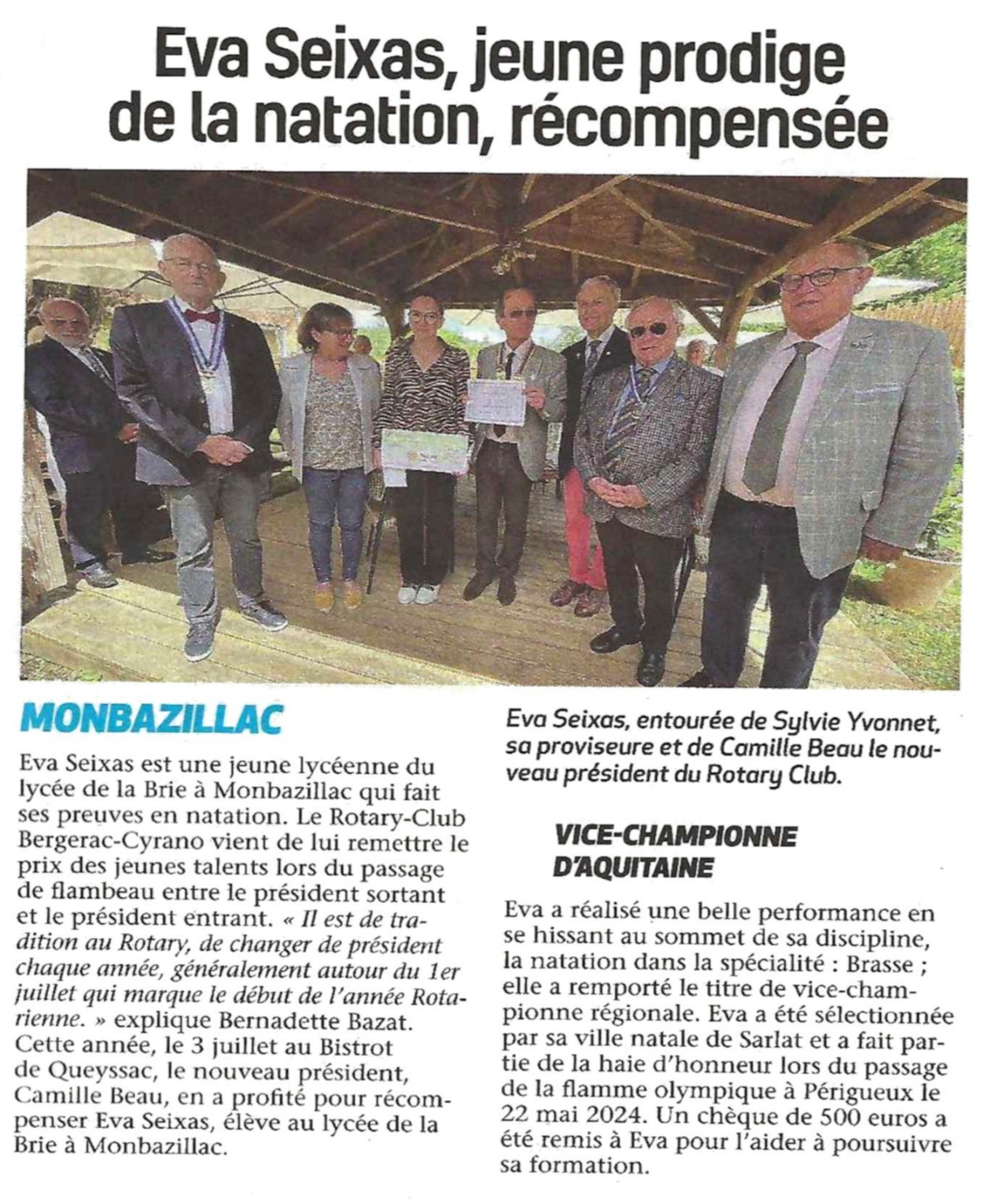 Eva Seixas, jeune prodige de la natation, récompensée

MONBAZILLAC

Eva Seixas est une jeune lycéenne du lycée de la Brie à Monbazillac qui fait ses preuves en natation. Le Rotary-Club Bergerac-Cyrano vient de lui remettre le prix des jeunes talents lors du passage de flambeau entre le président sortant et le président entrant. « Il est de tradition au Rotary, de changer de président chaque année, généralement autour du 1er juillet qui marque le début de l'année Rotarienne. » explique Bernadette Bazat. Cette année, le 3 juillet au Bistrot de Queyssac, le nouveau président, Camille Beau, en a profité pour récompenser Eva Seixas, élève au lycée de la Brie à Monbazillac.

Eva Seixas, entourée de Sylvie Yvonnet, sa proviseure et de Camille Beau le nouveau président du Rotary Club.

VICE-CHAMPIONNE D'AQUITAINE

Eva a réalisé une belle performance en se hissant au sommet de sa discipline, la natation dans la spécialité : Brasse ; elle a remporté le titre de vice-championne régionale. Eva a été sélectionnée par sa ville natale de Sarlat et a fait partie de la haie d'honneur lors du passage de la flamme olympique à Périgueux le 22 mai 2024. Un chèque de 500 euros a été remis à Eva pour l'aider à poursuivre sa formation.